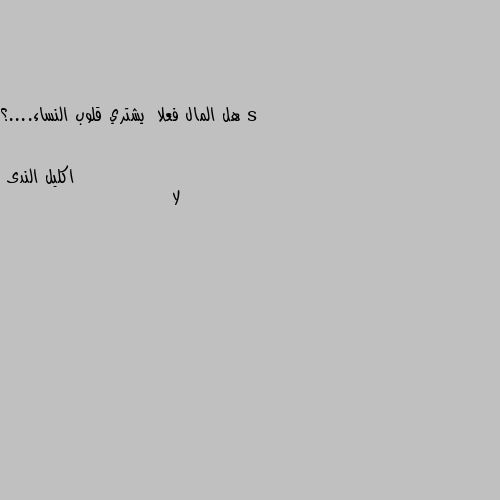 s هل المال فعلا يشتري قلوب النساء....؟

اكليل الندى

لا